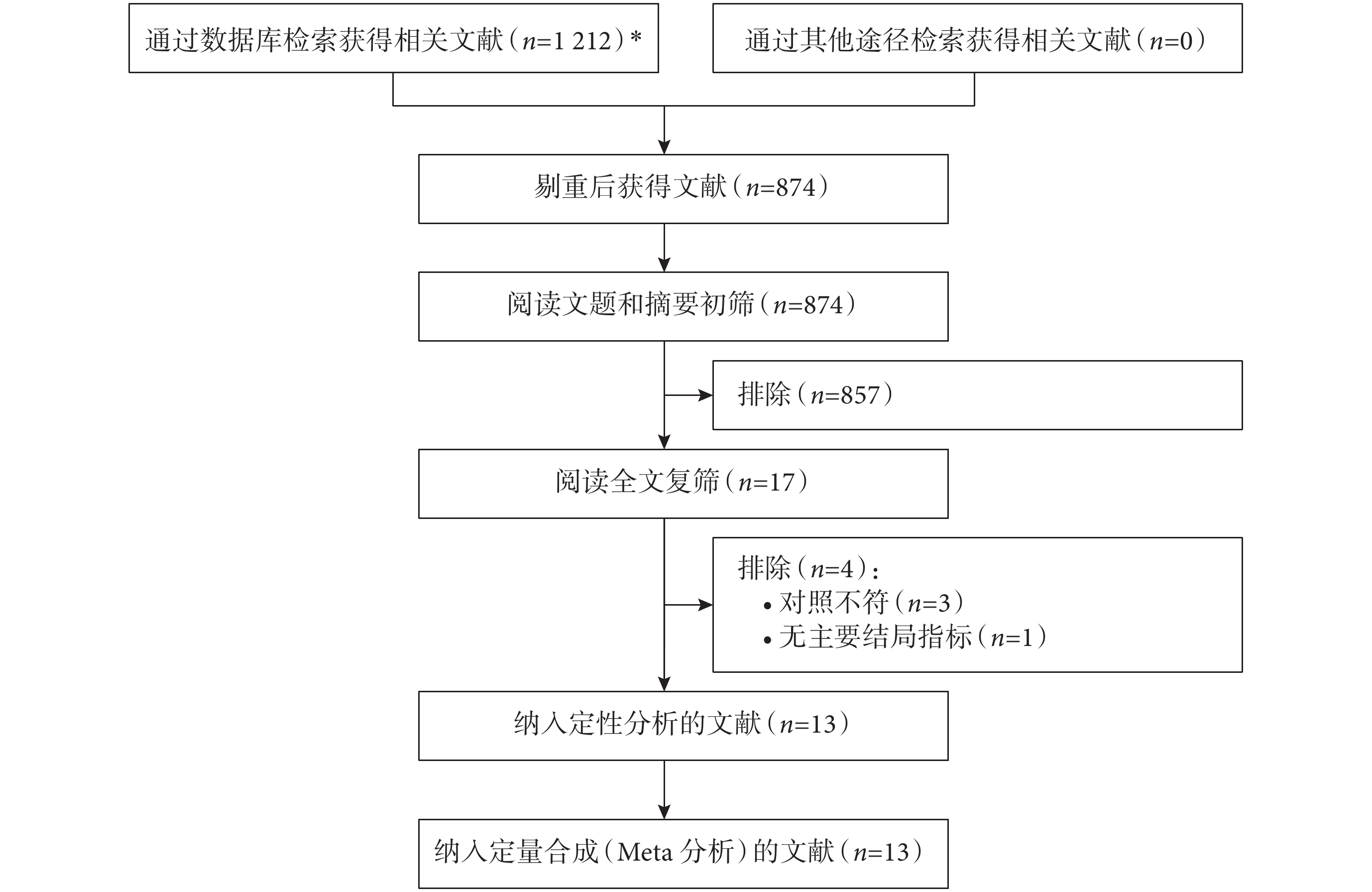 通过数据库检索获得相关文献（$n$=1 212）*

通过其他途径检索获得相关文献（$n$=0）

剔重后获得文献（$n$=874）

阅读文题和摘要初筛（$n$=874）

排除（$n$=857）

阅读全文复筛（$n$=17）

排除（$n$=4）：
• 对照不符（$n$=3）
• 无主要结局指标（$n$=1）

纳入定性分析的文献（$n$=13）

纳入定量合成（Meta 分析）的文献（$n$=13）